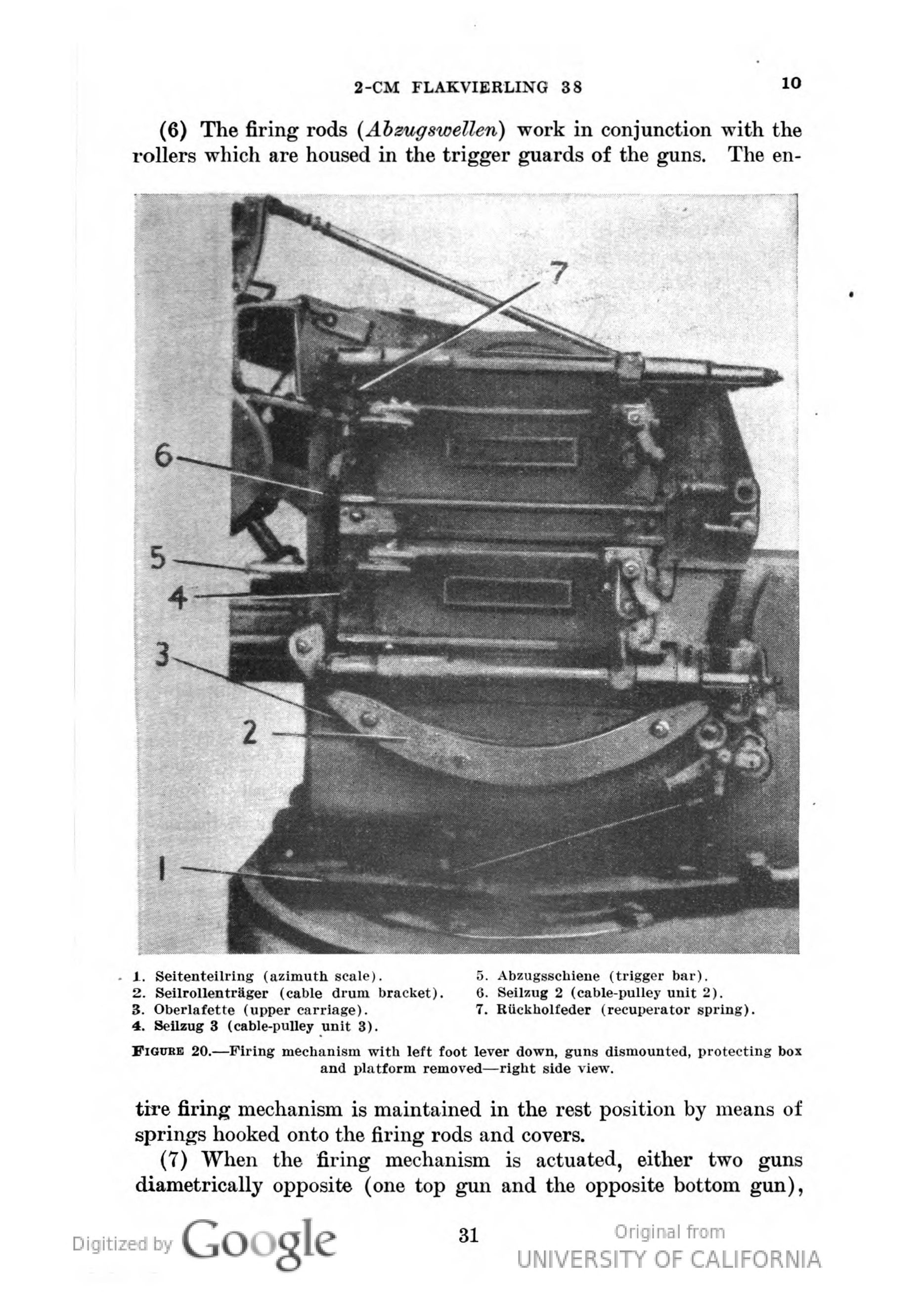 2-CM FLAKVIERLING 38 10

(6) The firing rods (Abzugswellen) work in conjunction with the rollers which are housed in the trigger guards of the guns. The en-

7

6

5

4

3

2

1

1. Seitenteilring (azimuth scale).
2. Seilrollenträger (cable drum bracket).
3. Oberlafette (upper carriage).
4. Seilzug 3 (cable-pulley unit 3).
5. Abzugsschiene (trigger bar).
6. Seilzug 2 (cable-pulley unit 2).
7. Rückholfeder (recuperator spring).

FIGURE 20.—Firing mechanism with left foot lever down, guns dismounted, protecting box and platform removed—right side view.

tire firing mechanism is maintained in the rest position by means of springs hooked onto the firing rods and covers.

(7) When the firing mechanism is actuated, either two guns diametrically opposite (one top gun and the opposite bottom gun),

31

Digitized by Google

Original from
UNIVERSITY OF CALIFORNIA